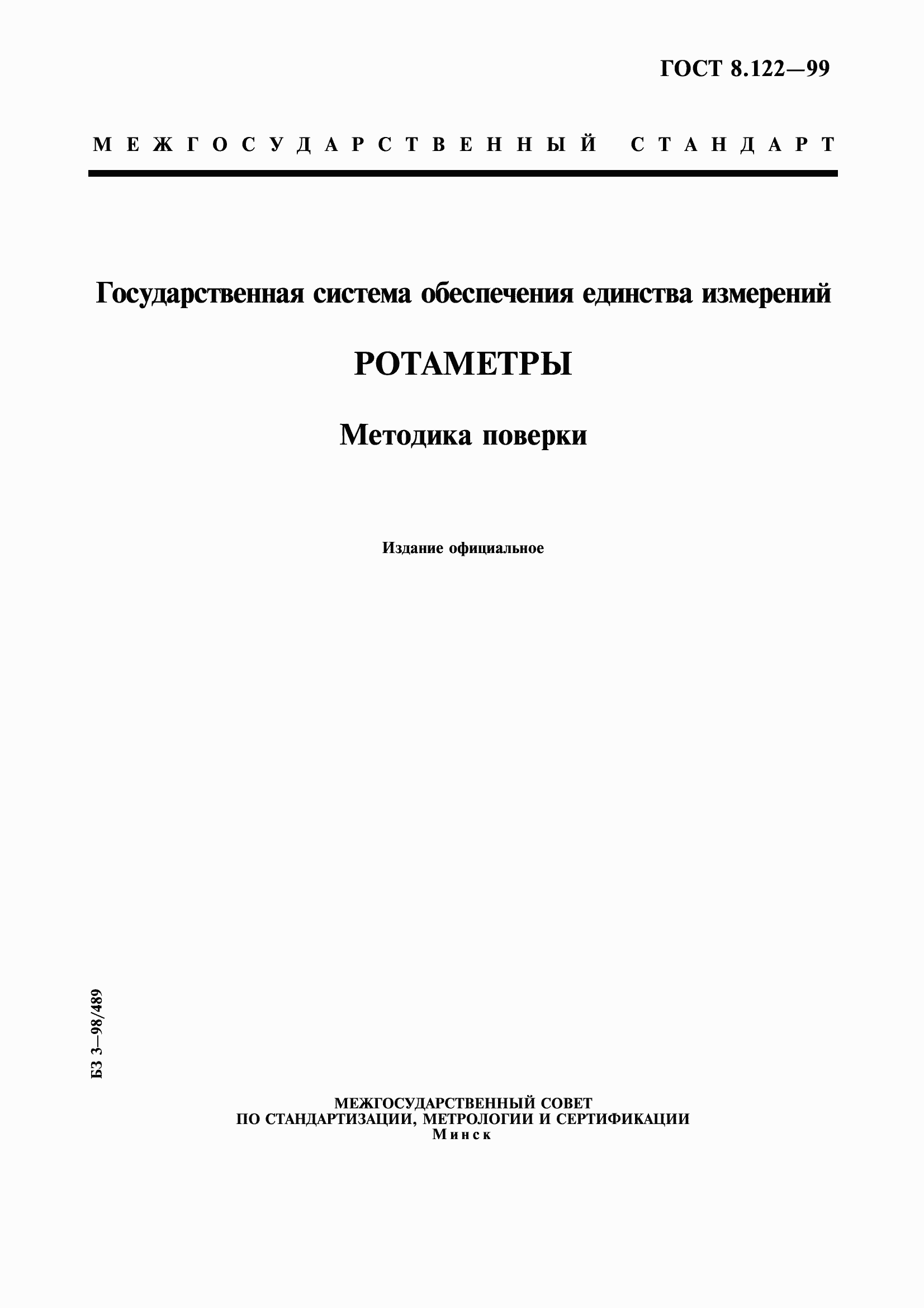 ГОСТ 8.122—99

МЕЖГОСУДАРСТВЕННЫЙ СТАНДАРТ

Государственная система обеспечения единства измерений

РОТАМЕТРЫ

Методика поверки

Издание официальное

БЗ 3—98/489

МЕЖГОСУДАРСТВЕННЫЙ СОВЕТ
ПО СТАНДАРТИЗАЦИИ, МЕТРОЛОГИИ И СЕРТИФИКАЦИИ
Минск